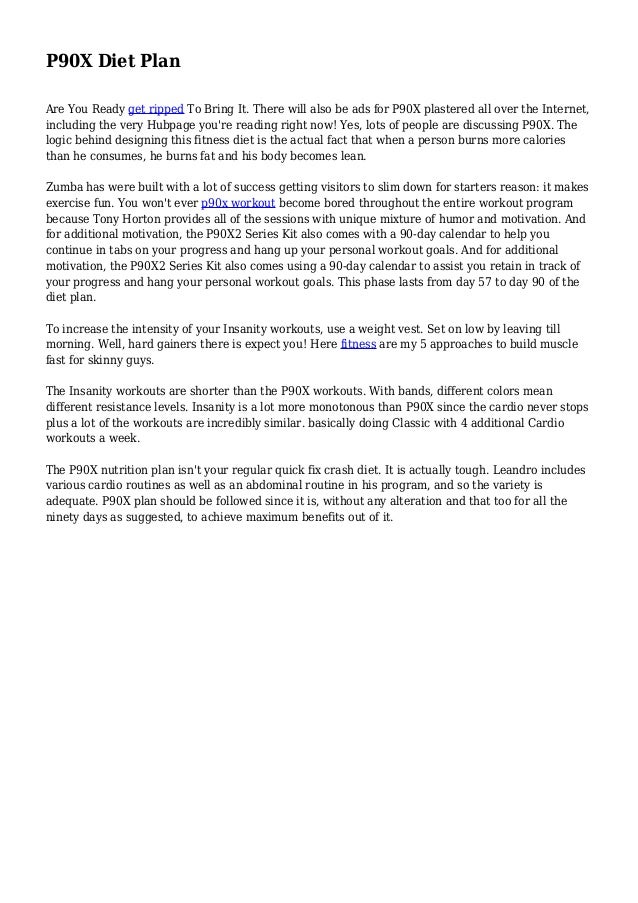 P90X Diet Plan

Are You Ready get ripped To Bring It. There will also be ads for P90X plastered all over the Internet, including the very Hubpage you're reading right now! Yes, lots of people are discussing P90X. The logic behind designing this fitness diet is the actual fact that when a person burns more calories than he consumes, he burns fat and his body becomes lean.

Zumba has were built with a lot of success getting visitors to slim down for starters reason: it makes exercise fun. You won't ever p90x workout become bored throughout the entire workout program because Tony Horton provides all of the sessions with unique mixture of humor and motivation. And for additional motivation, the P90X2 Series Kit also comes with a 90-day calendar to help you continue in tabs on your progress and hang up your personal workout goals. And for additional motivation, the P90X2 Series Kit also comes using a 90-day calendar to assist you retain in track of your progress and hang your personal workout goals. This phase lasts from day 57 to day 90 of the diet plan.

To increase the intensity of your Insanity workouts, use a weight vest. Set on low by leaving till morning. Well, hard gainers there is expect you! Here fitness are my 5 approaches to build muscle fast for skinny guys.

The Insanity workouts are shorter than the P90X workouts. With bands, different colors mean different resistance levels. Insanity is a lot more monotonous than P90X since the cardio never stops plus a lot of the workouts are incredibly similar. basically doing Classic with 4 additional Cardio workouts a week.

The P90X nutrition plan isn't your regular quick fix crash diet. It is actually tough. Leandro includes various cardio routines as well as an abdominal routine in his program, and so the variety is adequate. P90X plan should be followed since it is, without any alteration and that too for all the ninety days as suggested, to achieve maximum benefits out of it.